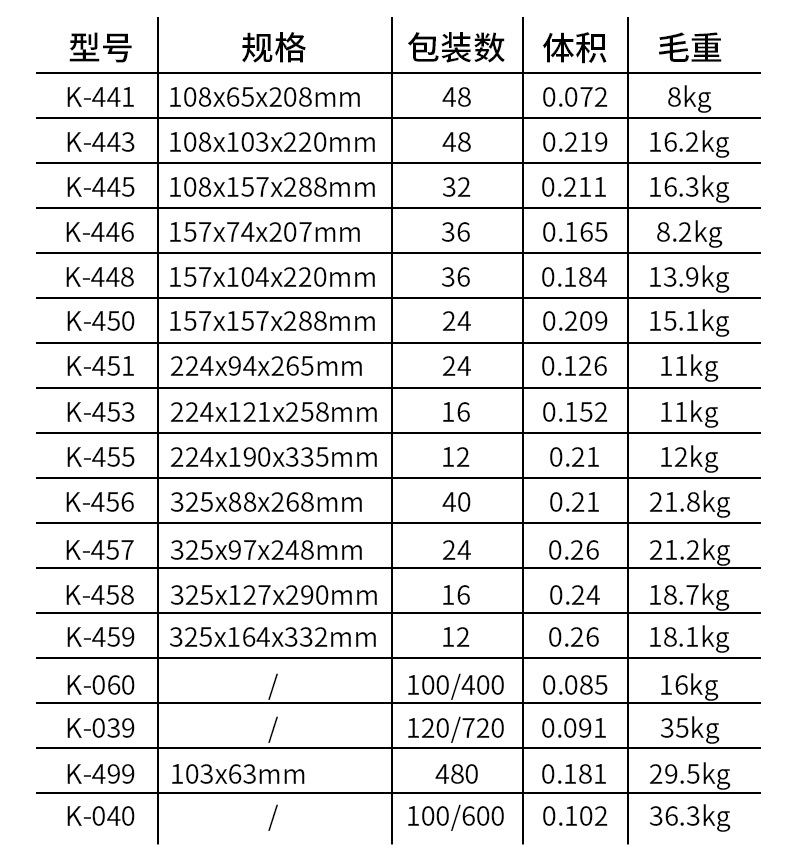 | 型号 | 规格 | 包装数 | 体积 | 毛重 |
|---|---|---|---|---|
| K-441 | 108x65x208mm | 48 | 0.072 | 8kg |
| K-443 | 108x103x220mm | 48 | 0.219 | 16.2kg |
| K-445 | 108x157x288mm | 32 | 0.211 | 16.3kg |
| K-446 | 157x74x207mm | 36 | 0.165 | 8.2kg |
| K-448 | 157x104x220mm | 36 | 0.184 | 13.9kg |
| K-450 | 157x157x288mm | 24 | 0.209 | 15.1kg |
| K-451 | 224x94x265mm | 24 | 0.126 | 11kg |
| K-453 | 224x121x258mm | 16 | 0.152 | 11kg |
| K-455 | 224x190x335mm | 12 | 0.21 | 12kg |
| K-456 | 325x88x268mm | 40 | 0.21 | 21.8kg |
| K-457 | 325x97x248mm | 24 | 0.26 | 21.2kg |
| K-458 | 325x127x290mm | 16 | 0.24 | 18.7kg |
| K-459 | 325x164x332mm | 12 | 0.26 | 18.1kg |
| K-060 | / | 100/400 | 0.085 | 16kg |
| K-039 | / | 120/720 | 0.091 | 35kg |
| K-499 | 103x63mm | 480 | 0.181 | 29.5kg |
| K-040 | / | 100/600 | 0.102 | 36.3kg |